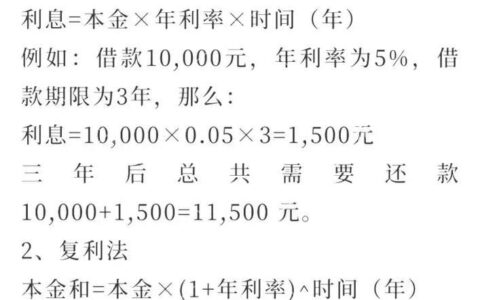 利息=本金×年利率×时间（年）

例如：借款10,000元，年利率为5%，借款期限为3年，那么：

利息=10,000×0.05×3=1,500元

三年后总共需要还款10,000+1,500=11,500 元。

2、复利法

本金和=本金×(1+年利率)^时间（年）